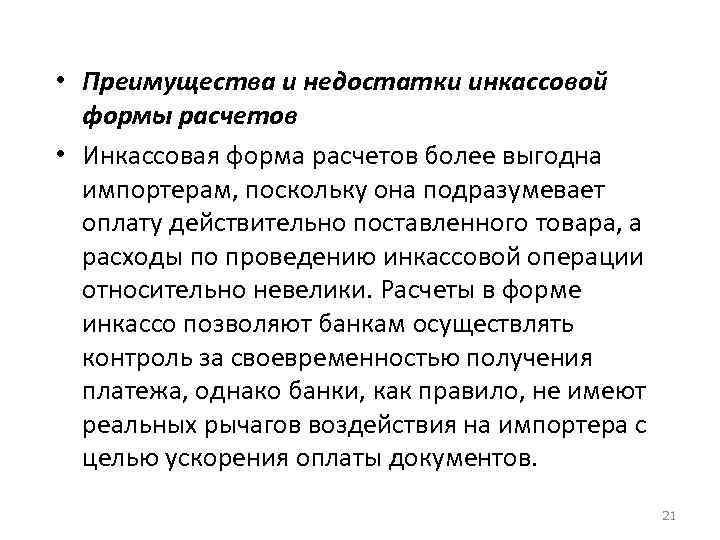 • Преимущества и недостатки инкассовой формы расчетов

• Инкассовая форма расчетов более выгодна импортерам, поскольку она подразумевает оплату действительно поставленного товара, а расходы по проведению инкассовой операции относительно невелики. Расчеты в форме инкассо позволяют банкам осуществлять контроль за своевременностью получения платежа, однако банки, как правило, не имеют реальных рычагов воздействия на импортера с целью ускорения оплаты документов.

21